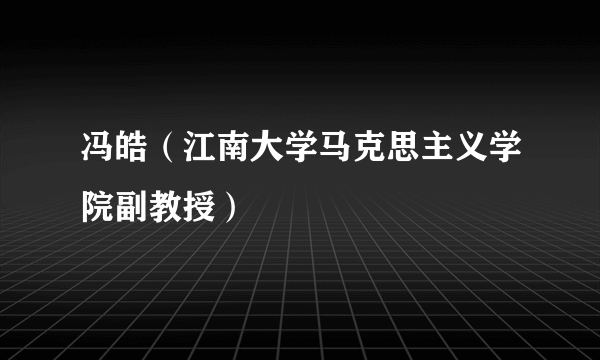 冯皓（江南大学马克思主义学院副教授）